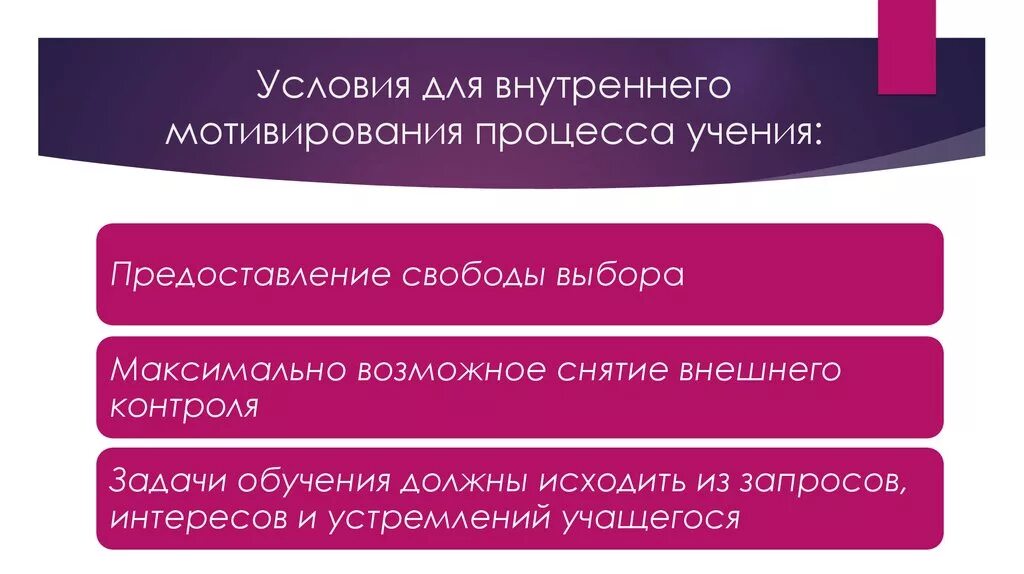 Условия для внутреннего мотивирования процесса учения:

Предоставление свободы выбора

Максимально возможное снятие внешнего контроля

Задачи обучения должны исходить из запросов, интересов и устремлений учащегося